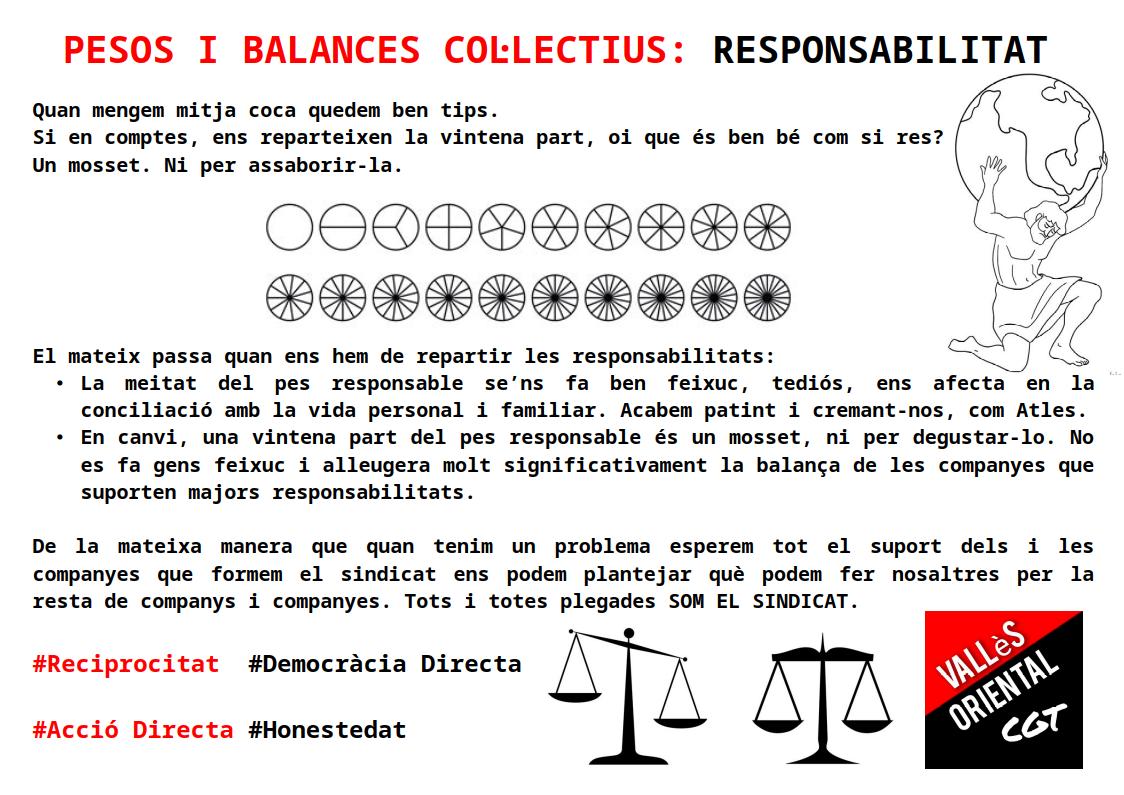 PESOS I BALANCES COL·LECTIUS: RESPONSABILITAT

Quan mengem mitja coca quedem ben tips.
Si en comptes, ens reparteixen la vintena part, oi que és ben bé com si res?
Un mosset. Ni per assaborir-la.

El mateix passa quan ens hem de repartir les responsabilitats:
• La meitat del pes responsable se'ns fa ben feixuc, tediós, ens afecta en la conciliació amb la vida personal i familiar. Acabem patint i cremant-nos, com Atles.
• En canvi, una vintena part del pes responsable és un mosset, ni per degustar-lo. No es fa gens feixuc i alleugera molt significativament la balança de les companyes que suporten majors responsabilitats.

De la mateixa manera que quan tenim un problema esperem tot el suport dels i les companyes que formem el sindicat ens podem plantejar què podem fer nosaltres per la resta de companys i companyes. Tots i totes plegades SOM EL SINDICAT.

#Reciprocitat #Democràcia Directa

#Acció Directa #Honestedat

VALLèS ORIENTAL CGT